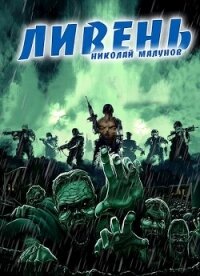 ЛИВЕНЬ
НИКОЛАЙ МАЛУНОВ